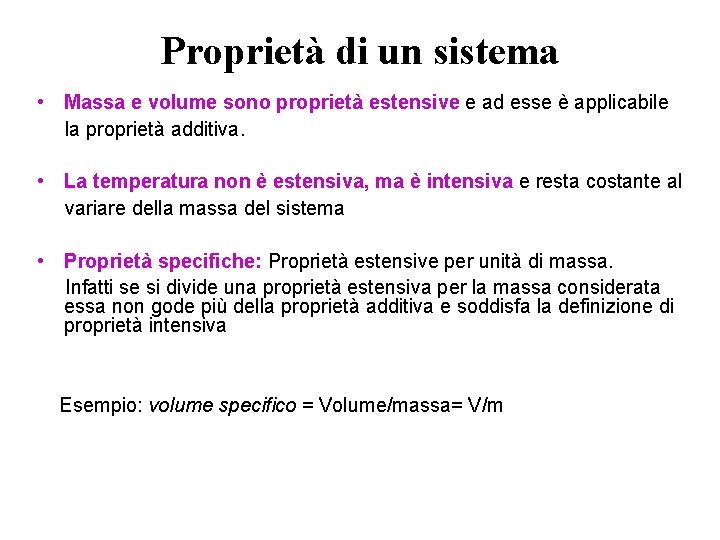 Proprietà di un sistema

• Massa e volume sono proprietà estensive e ad esse è applicabile la proprietà additiva.

• La temperatura non è estensiva, ma è intensiva e resta costante al variare della massa del sistema

• Proprietà specifiche: Proprietà estensive per unità di massa.
Infatti se si divide una proprietà estensiva per la massa considerata essa non gode più della proprietà additiva e soddisfa la definizione di proprietà intensiva

Esempio: volume specifico = Volume/massa= V/m